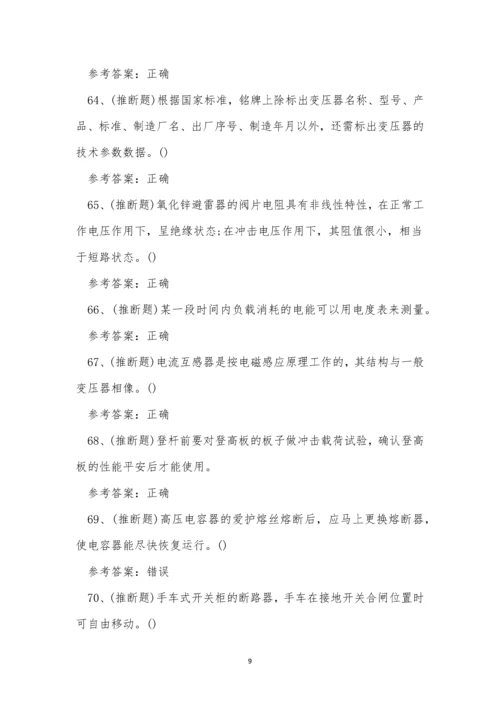 参考答案：正确

64、(推断题)根据国家标准，铭牌上除标出变压器名称、型号、产品、标准、制造厂名、出厂序号、制造年月以外，还需标出变压器的技术参数数据。()

参考答案：正确

65、(推断题)氧化锌避雷器的阀片电阻具有非线性特性，在正常工作电压作用下，呈绝缘状态;在冲击电压作用下，其阻值很小，相当于短路状态。()

参考答案：正确

66、(推断题)某一段时间内负载消耗的电能可以用电度表来测量。

参考答案：正确

67、(推断题)电流互感器是按电磁感应原理工作的，其结构与一般变压器相像。()

参考答案：正确

68、(推断题)登杆前要对登高板的板子做冲击载荷试验，确认登高板的性能平安后才能使用。

参考答案：正确

69、(推断题)高压电容器的爱护熔丝熔断后，应马上更换熔断器，使电容器能尽快恢复运行。()

参考答案：错误

70、(推断题)手车式开关柜的断路器，手车在接地开关合闸位置时可自由移动。()

9